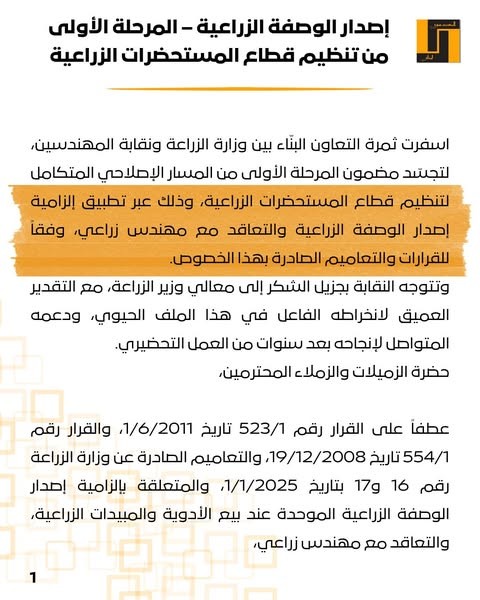 إصدار الوصفة الزراعية – المرحلة الأولى من تنظيم قطاع المستحضرات الزراعية

اسفرت ثمرة التعاون البنّاء بين وزارة الزراعة ونقابة المهندسين، لتجسّد مضمون المرحلة الأولى من المسار الإصلاحي المتكامل لتنظيم قطاع المستحضرات الزراعية، وذلك عبر تطبيق إلزامية إصدار الوصفة الزراعية والتعاقد مع مهندس زراعي، وفقاً للقرارات والتعاميم الصادرة بهذا الخصوص.

وتتوجه النقابة بجزيل الشكر إلى معالي وزير الزراعة، مع التقدير العميق لانخراطه الفاعل في هذا الملف الحيوي، ودعمه المتواصل لإنجاحه بعد سنوات من العمل التحضيري.

حضرة الزميلات والزملاء المحترمين،

عطفاً على القرار رقم 523/1 تاريخ 1/6/2011، والقرار رقم 554/1 تاريخ 19/12/2008، والتعاميم الصادرة عن وزارة الزراعة رقم 16 و17 بتاريخ 1/1/2025، والمتعلقة بإلزامية إصدار الوصفة الزراعية الموحدة عند بيع الأدوية والمبيدات الزراعية، والتعاقد مع مهندس زراعي،

1